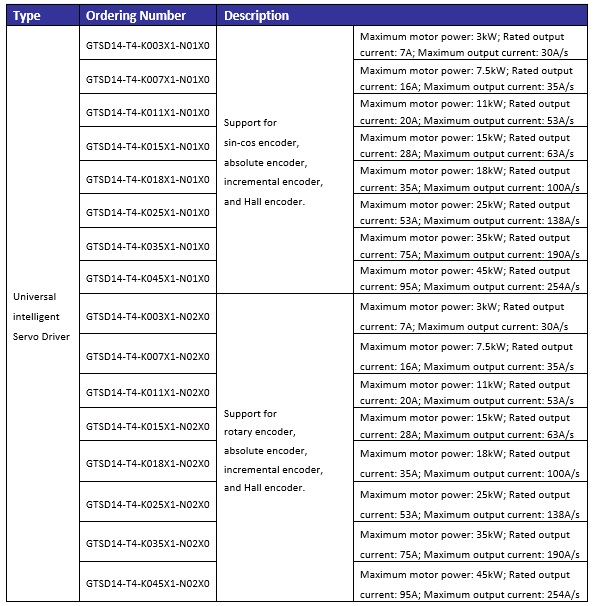 | Type | Ordering Number | Description | |
|---|---|---|---|
| Universal intelligent Servo Driver | GTSD14-T4-K003X1-N01X0 | Support for sin-cos encoder, absolute encoder, incremental encoder, and Hall encoder. | Maximum motor power: 3kW; Rated output current: 7A; Maximum output current: 30A/s |
| | GTSD14-T4-K007X1-N01X0 | | Maximum motor power: 7.5kW; Rated output current: 16A; Maximum output current: 35A/s |
| | GTSD14-T4-K011X1-N01X0 | | Maximum motor power: 11kW; Rated output current: 20A; Maximum output current: 53A/s |
| | GTSD14-T4-K015X1-N01X0 | | Maximum motor power: 15kW; Rated output current: 28A; Maximum output current: 63A/s |
| | GTSD14-T4-K018X1-N01X0 | | Maximum motor power: 18kW; Rated output current: 35A; Maximum output current: 100A/s |
| | GTSD14-T4-K025X1-N01X0 | | Maximum motor power: 25kW; Rated output current: 53A; Maximum output current: 138A/s |
| | GTSD14-T4-K035X1-N01X0 | | Maximum motor power: 35kW; Rated output current: 75A; Maximum output current: 190A/s |
| | GTSD14-T4-K045X1-N01X0 | | Maximum motor power: 45kW; Rated output current: 95A; Maximum output current: 254A/s |
| | GTSD14-T4-K003X1-N02X0 | Support for rotary encoder, absolute encoder, incremental encoder, and Hall encoder. | Maximum motor power: 3kW; Rated output current: 7A; Maximum output current: 30A/s |
| | GTSD14-T4-K007X1-N02X0 | | Maximum motor power: 7.5kW; Rated output current: 16A; Maximum output current: 35A/s |
| | GTSD14-T4-K011X1-N02X0 | | Maximum motor power: 11kW; Rated output current: 20A; Maximum output current: 53A/s |
| | GTSD14-T4-K015X1-N02X0 | | Maximum motor power: 15kW; Rated output current: 28A; Maximum output current: 63A/s |
| | GTSD14-T4-K018X1-N02X0 | | Maximum motor power: 18kW; Rated output current: 35A; Maximum output current: 100A/s |
| | GTSD14-T4-K025X1-N02X0 | | Maximum motor power: 25kW; Rated output current: 53A; Maximum output current: 138A/s |
| | GTSD14-T4-K035X1-N02X0 | | Maximum motor power: 35kW; Rated output current: 75A; Maximum output current: 190A/s |
| | GTSD14-T4-K045X1-N02X0 | | Maximum motor power: 45kW; Rated output current: 95A; Maximum output current: 254A/s |